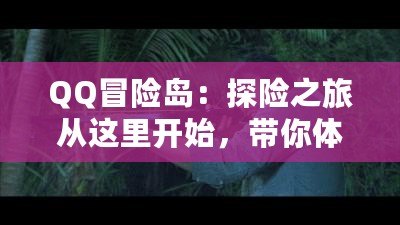 QQ冒险岛：探险之旅从这里开始，带你体